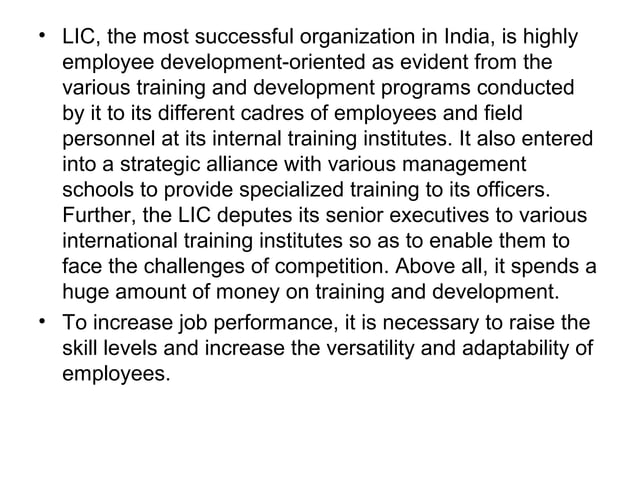 • LIC, the most successful organization in India, is highly employee development-oriented as evident from the various training and development programs conducted by it to its different cadres of employees and field personnel at its internal training institutes. It also entered into a strategic alliance with various management schools to provide specialized training to its officers. Further, the LIC deputes its senior executives to various international training institutes so as to enable them to face the challenges of competition. Above all, it spends a huge amount of money on training and development.

• To increase job performance, it is necessary to raise the skill levels and increase the versatility and adaptability of employees.